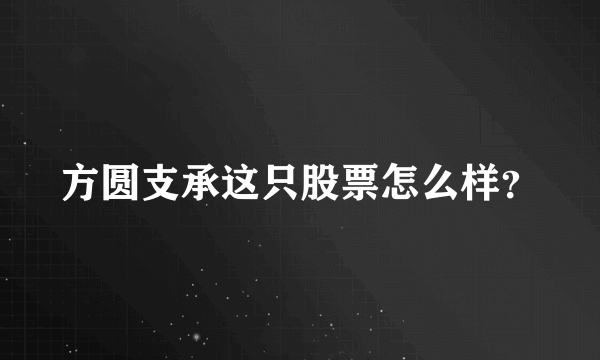 方圆支承这只股票怎么样?